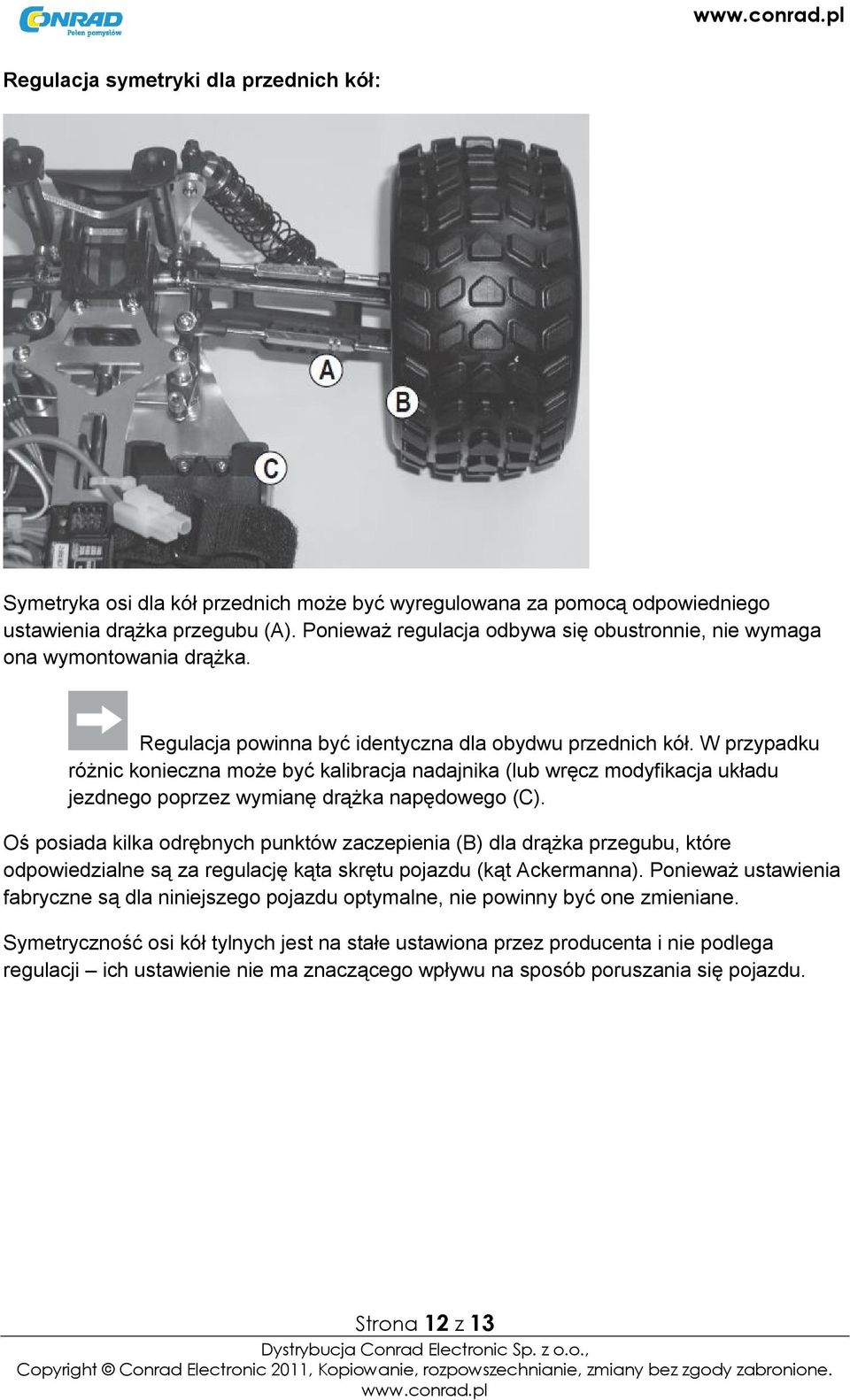 CONRAD
Pełen pomysłów

www.conrad.pl

Regulacja symetryki dla przednich kół:

A

B

C

Symetryka osi dla kół przednich może być wyregulowana za pomocą odpowiedniego ustawienia drążka przegubu (A). Ponieważ regulacja odbywa się obustronnie, nie wymaga ona wymontowania drążka.

Regulacja powinna być identyczna dla obydwu przednich kół. W przypadku różnic konieczna może być kalibracja nadajnika (lub wręcz modyfikacja układu jezdnego poprzez wymianę drążka napędowego (C).

Oś posiada kilka odrębnych punktów zaczepienia (B) dla drążka przegubu, które odpowiedzialne są za regulację kąta skrętu pojazdu (kąt Ackermanna). Ponieważ ustawienia fabryczne są dla niniejszego pojazdu optymalne, nie powinny być one zmieniane.

Symetryczność osi kół tylnych jest na stałe ustawiona przez producenta i nie podlega regulacji – ich ustawienie nie ma znaczącego wpływu na sposób poruszania się pojazdu.

Strona 12 z 13

Dystrybucja Conrad Electronic Sp. z o.o., Copyright © Conrad Electronic 2011, Kopiowanie, rozpowszechnianie, zmiany bez zgody zabronione. www.conrad.pl